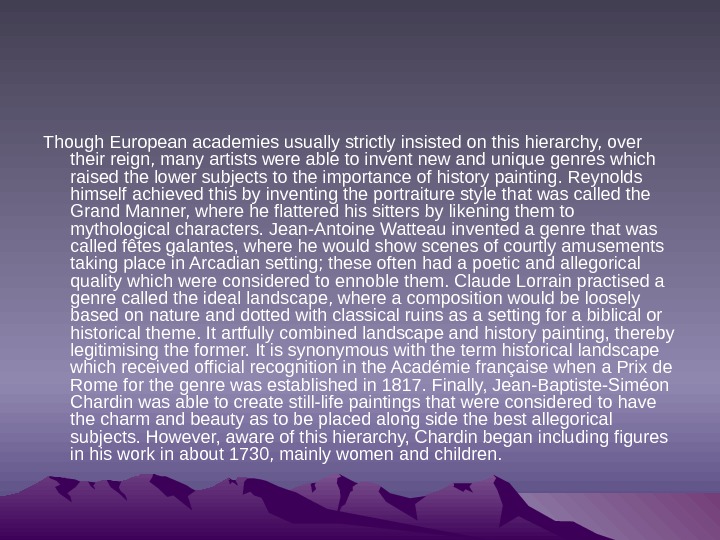 Though European academies usually strictly insisted on this hierarchy, over their reign, many artists were able to invent new and unique genres which raised the lower subjects to the importance of history painting. Reynolds himself achieved this by inventing the portraiture style that was called the Grand Manner, where he flattered his sitters by likening them to mythological characters. Jean-Antoine Watteau invented a genre that was called fêtes galantes, where he would show scenes of courtly amusements taking place in Arcadian setting; these often had a poetic and allegorical quality which were considered to ennoble them. Claude Lorrain practised a genre called the ideal landscape, where a composition would be loosely based on nature and dotted with classical ruins as a setting for a biblical or historical theme. It artfully combined landscape and history painting, thereby legitimising the former. It is synonymous with the term historical landscape which received official recognition in the Académie française when a Prix de Rome for the genre was established in 1817. Finally, Jean-Baptiste-Siméon Chardin was able to create still-life paintings that were considered to have the charm and beauty as to be placed along side the best allegorical subjects. However, aware of this hierarchy, Chardin began including figures in his work in about 1730, mainly women and children.